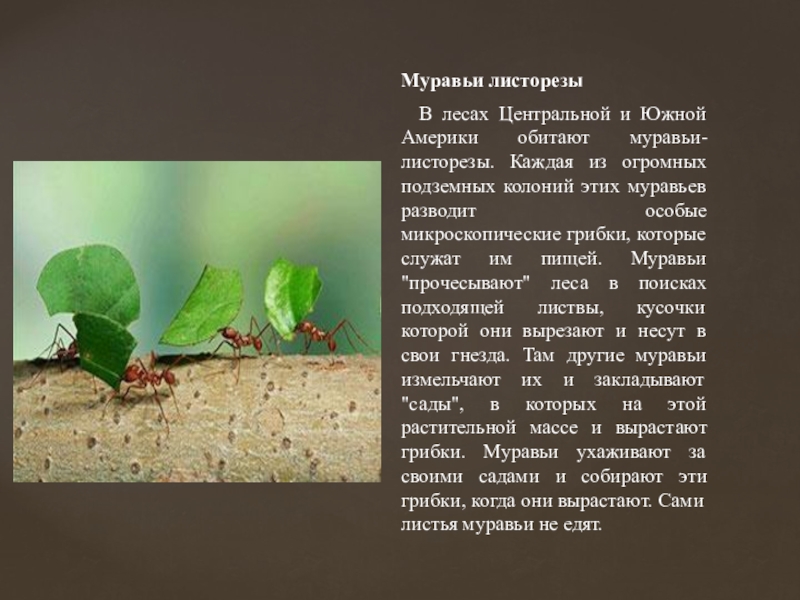 Муравьи листорезы

В лесах Центральной и Южной Америки обитают муравьи-листорезы. Каждая из огромных подземных колоний этих муравьев разводит особые микроскопические грибки, которые служат им пищей. Муравьи "прочесывают" леса в поисках подходящей листвы, кусочки которой они вырезают и несут в свои гнезда. Там другие муравьи измельчают их и закладывают "сады", в которых на этой растительной массе и вырастают грибки. Муравьи ухаживают за своими садами и собирают эти грибки, когда они вырастают. Сами листья муравьи не едят.